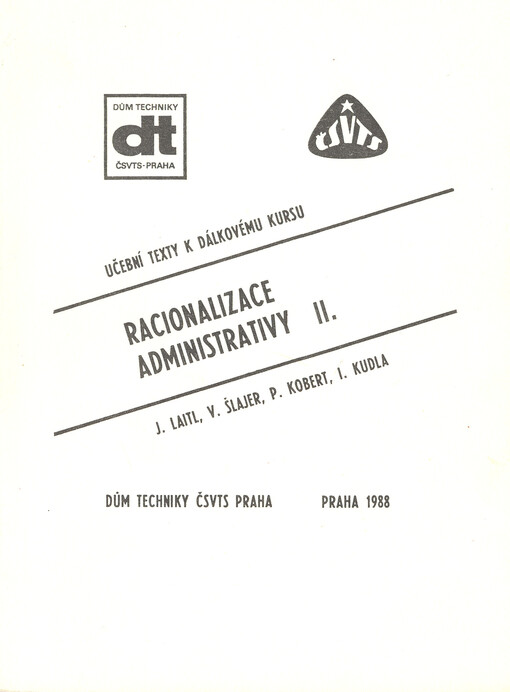 DŮM TECHNIKY
dt
ČSVTS-PRAHA

ČSVTS

UČEBNÍ TEXTY K DÁLKOVÉMU KURSU

RACIONALIZACE ADMINISTRATIVY II.

J. LAITL, V. ŠLAJER, P. KOBERT, I. KUDLA

DŮM TECHNIKY ČSVTS PRAHA PRAHA 1988